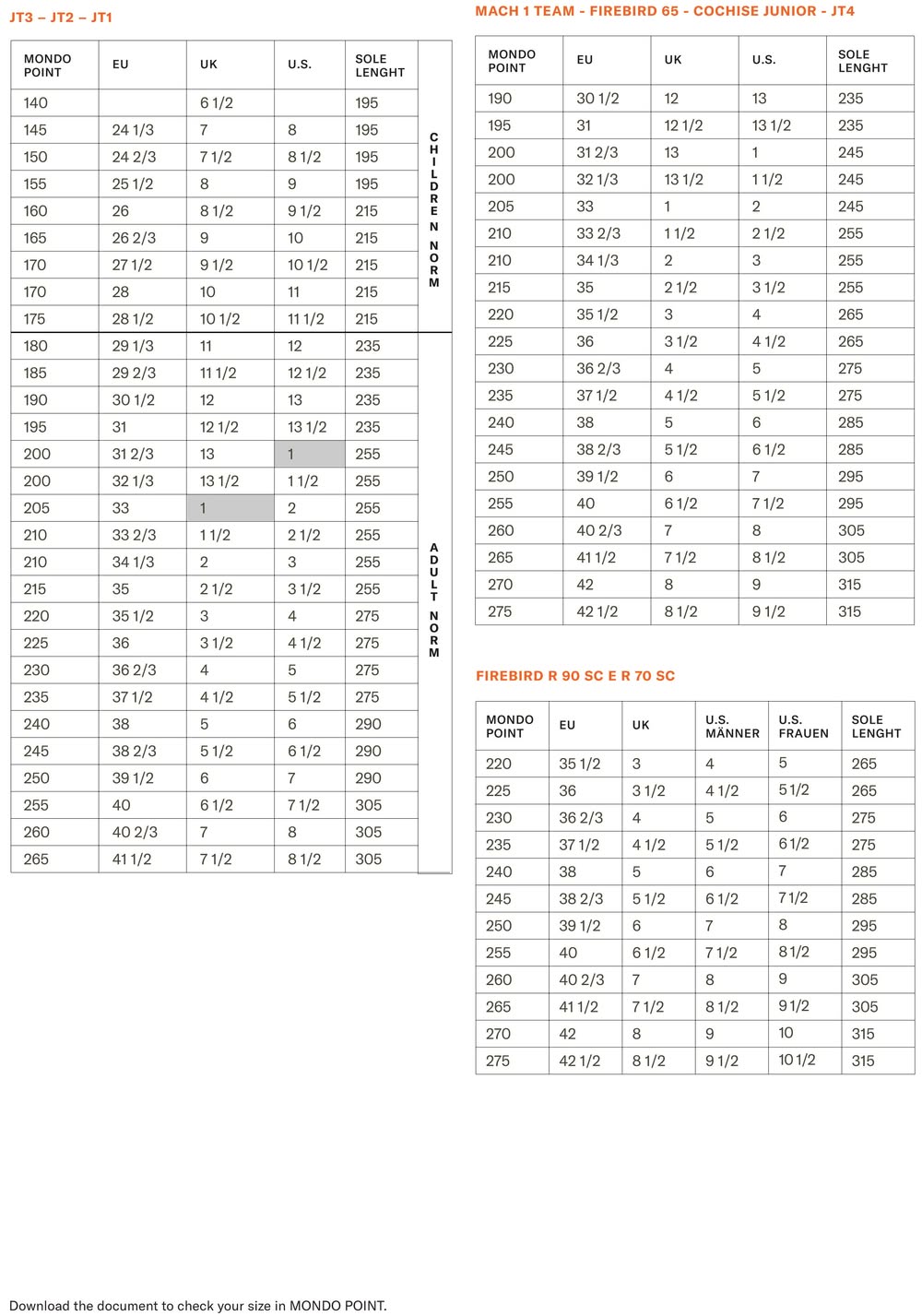 JT3 – JT2 – JT1

| MONDO POINT | EU | UK | U.S. | SOLE LENGHT | |
|---|---|---|---|---|---|
| 140 | | 6 1/2 | | 195 | CHILDREN NORM |
| 145 | 24 1/3 | 7 | 8 | 195 | |
| 150 | 24 2/3 | 7 1/2 | 8 1/2 | 195 | |
| 155 | 25 1/2 | 8 | 9 | 195 | |
| 160 | 26 | 8 1/2 | 9 1/2 | 215 | |
| 165 | 26 2/3 | 9 | 10 | 215 | |
| 170 | 27 1/2 | 9 1/2 | 10 1/2 | 215 | |
| 170 | 28 | 10 | 11 | 215 | |
| 175 | 28 1/2 | 10 1/2 | 11 1/2 | 215 | |
| 180 | 29 1/3 | 11 | 12 | 235 | ADULT NORM |
| 185 | 29 2/3 | 11 1/2 | 12 1/2 | 235 | |
| 190 | 30 1/2 | 12 | 13 | 235 | |
| 195 | 31 | 12 1/2 | 13 1/2 | 235 | |
| 200 | 31 2/3 | 13 | 1 | 255 | |
| 200 | 32 1/3 | 13 1/2 | 1 1/2 | 255 | |
| 205 | 33 | 1 | 2 | 255 | |
| 210 | 33 2/3 | 1 1/2 | 2 1/2 | 255 | |
| 210 | 34 1/3 | 2 | 3 | 255 | |
| 215 | 35 | 2 1/2 | 3 1/2 | 255 | |
| 220 | 35 1/2 | 3 | 4 | 275 | |
| 225 | 36 | 3 1/2 | 4 1/2 | 275 | |
| 230 | 36 2/3 | 4 | 5 | 275 | |
| 235 | 37 1/2 | 4 1/2 | 5 1/2 | 275 | |
| 240 | 38 | 5 | 6 | 290 | |
| 245 | 38 2/3 | 5 1/2 | 6 1/2 | 290 | |
| 250 | 39 1/2 | 6 | 7 | 290 | |
| 255 | 40 | 6 1/2 | 7 1/2 | 305 | |
| 260 | 40 2/3 | 7 | 8 | 305 | |
| 265 | 41 1/2 | 7 1/2 | 8 1/2 | 305 | |

MACH 1 TEAM - FIREBIRD 65 - COCHISE JUNIOR - JT4

| MONDO POINT | EU | UK | U.S. | SOLE LENGHT |
|---|---|---|---|---|
| 190 | 30 1/2 | 12 | 13 | 235 |
| 195 | 31 | 12 1/2 | 13 1/2 | 235 |
| 200 | 31 2/3 | 13 | 1 | 245 |
| 200 | 32 1/3 | 13 1/2 | 1 1/2 | 245 |
| 205 | 33 | 1 | 2 | 245 |
| 210 | 33 2/3 | 1 1/2 | 2 1/2 | 255 |
| 210 | 34 1/3 | 2 | 3 | 255 |
| 215 | 35 | 2 1/2 | 3 1/2 | 255 |
| 220 | 35 1/2 | 3 | 4 | 265 |
| 225 | 36 | 3 1/2 | 4 1/2 | 265 |
| 230 | 36 2/3 | 4 | 5 | 275 |
| 235 | 37 1/2 | 4 1/2 | 5 1/2 | 275 |
| 240 | 38 | 5 | 6 | 285 |
| 245 | 38 2/3 | 5 1/2 | 6 1/2 | 285 |
| 250 | 39 1/2 | 6 | 7 | 295 |
| 255 | 40 | 6 1/2 | 7 1/2 | 295 |
| 260 | 40 2/3 | 7 | 8 | 305 |
| 265 | 41 1/2 | 7 1/2 | 8 1/2 | 305 |
| 270 | 42 | 8 | 9 | 315 |
| 275 | 42 1/2 | 8 1/2 | 9 1/2 | 315 |

FIREBIRD R 90 SC E R 70 SC

| MONDO POINT | EU | UK | U.S. MÄNNER | U.S. FRAUEN | SOLE LENGHT |
|---|---|---|---|---|---|
| 220 | 35 1/2 | 3 | 4 | 5 | 265 |
| 225 | 36 | 3 1/2 | 4 1/2 | 5 1/2 | 265 |
| 230 | 36 2/3 | 4 | 5 | 6 | 275 |
| 235 | 37 1/2 | 4 1/2 | 5 1/2 | 6 1/2 | 275 |
| 240 | 38 | 5 | 6 | 7 | 285 |
| 245 | 38 2/3 | 5 1/2 | 6 1/2 | 7 1/2 | 285 |
| 250 | 39 1/2 | 6 | 7 | 8 | 295 |
| 255 | 40 | 6 1/2 | 7 1/2 | 8 1/2 | 295 |
| 260 | 40 2/3 | 7 | 8 | 9 | 305 |
| 265 | 41 1/2 | 7 1/2 | 8 1/2 | 9 1/2 | 305 |
| 270 | 42 | 8 | 9 | 10 | 315 |
| 275 | 42 1/2 | 8 1/2 | 9 1/2 | 10 1/2 | 315 |

Download the document to check your size in MONDO POINT.